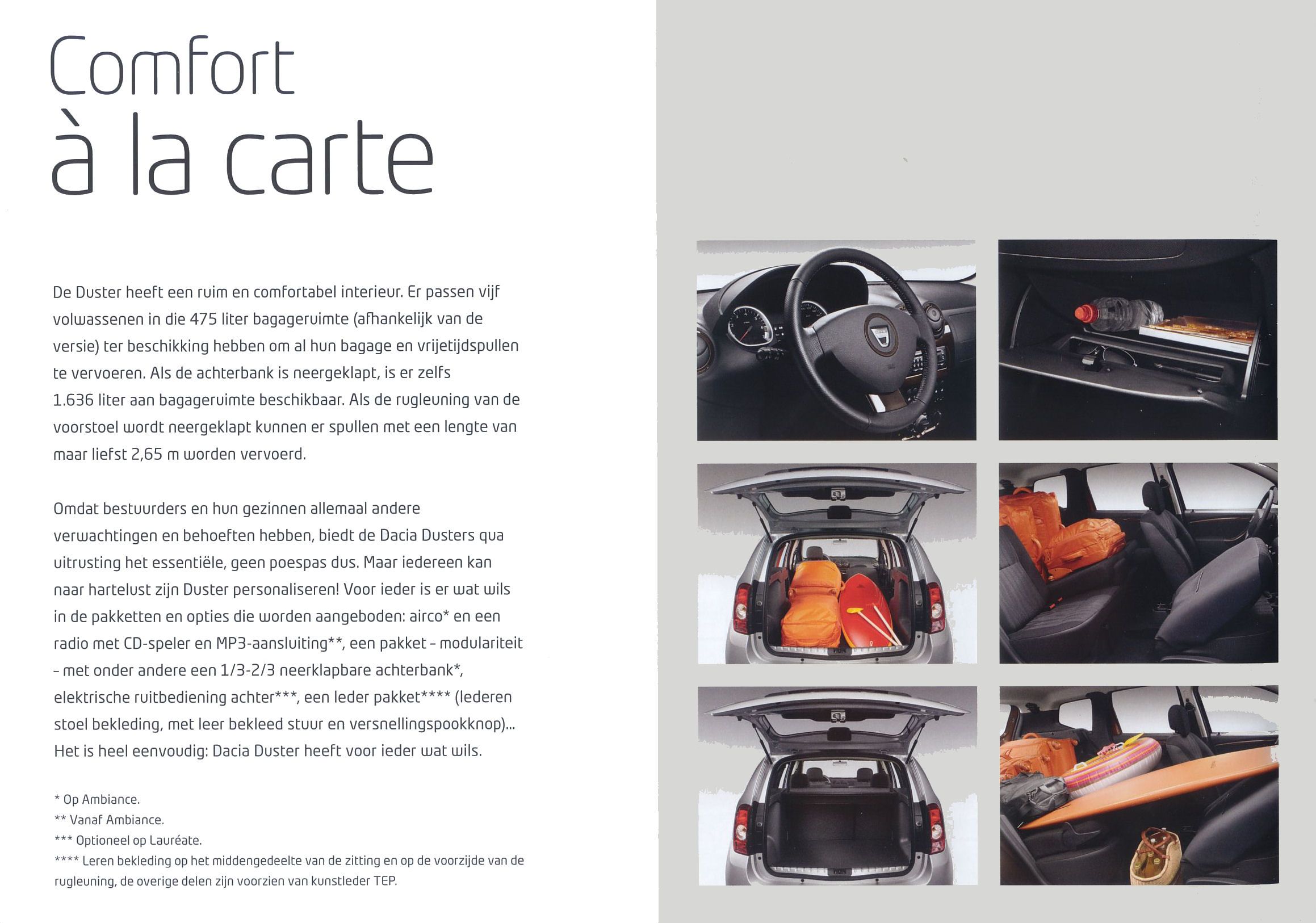 Comfort
à la carte

De Duster heeft een ruim en comfortabel interieur. Er passen vijf volwassenen in die 475 liter bagageruimte (afhankelijk van de versie) ter beschikking hebben om al hun bagage en vrijetijdspullen te vervoeren. Als de achterbank is neergeklapt, is er zelfs 1.636 liter aan bagageruimte beschikbaar. Als de rugleuning van de voorstoel wordt neergeklapt kunnen er spullen met een lengte van maar liefst 2,65 m worden vervoerd.

Omdat bestuurders en hun gezinnen allemaal andere verwachtingen en behoeften hebben, biedt de Dacia Dusters qua uitrusting het essentiële, geen poespas dus. Maar iedereen kan naar hartelust zijn Duster personaliseren! Voor ieder is er wat wils in de pakketten en opties die worden aangeboden: airco* en een radio met CD-speler en MP3-aansluiting**, een pakket - modulariteit - met onder andere een 1/3-2/3 neerklapbare achterbank*, elektrische ruitbediening achter***, een leder pakket**** (lederen stoel bekleding, met leer bekleed stuur en versnellingspookknop)... Het is heel eenvoudig: Dacia Duster heeft voor ieder wat wils.

* Op Ambiance.
** Vanaf Ambiance.
*** Optioneel op Lauréate.
**** Leren bekleding op het middengedeelte van de zitting en op de voorzijde van de rugleuning, de overige delen zijn voorzien van kunstleder TEP.